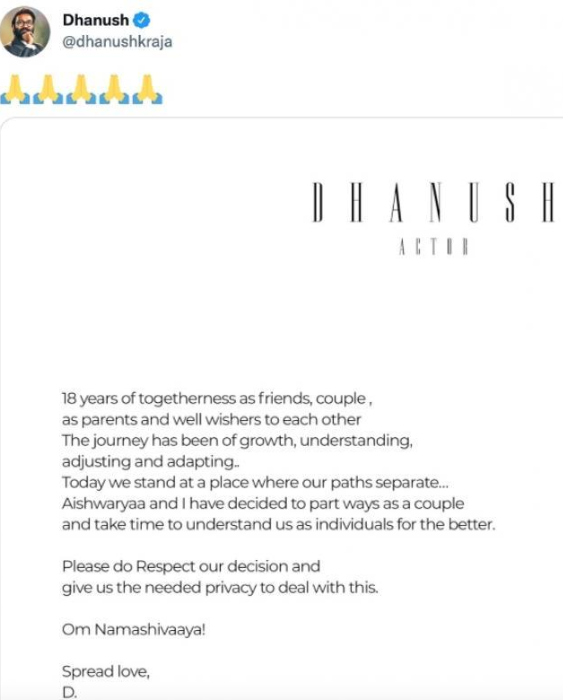 Dhanush
@dhanushkraja

🙏🙏🙏🙏🙏

DHANUSH
ACTOR

18 years of togetherness as friends, couple , as parents and well wishers to each other
The journey has been of growth, understanding, adjusting and adapting..
Today we stand at a place where our paths separate...
Aishwaryaa and I have decided to part ways as a couple and take time to understand us as individuals for the better.

Please do Respect our decision and give us the needed privacy to deal with this.

Om Namashivaaya!

Spread love,
D.